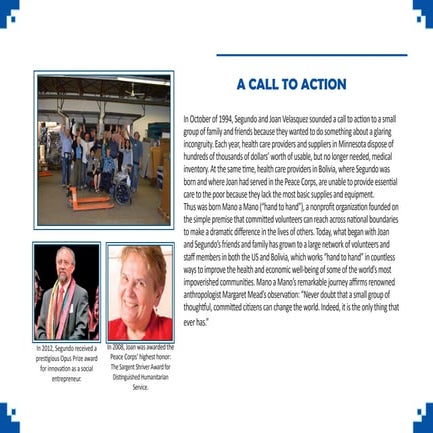 A CALL TO ACTION

In October of 1994, Segundo and Joan Velasquez sounded a call to action to a small group of family and friends because they wanted to do something about a glaring incongruity. Each year, health care providers and suppliers in Minnesota dispose of hundreds of thousands of dollars' worth of usable, but no longer needed, medical inventory. At the same time, health care providers in Bolivia, where Segundo was born and where Joan had served in the Peace Corps, are unable to provide essential care to the poor because they lack the most basic supplies and equipment.
Thus was born Mano a Mano ("hand to hand"), a nonprofit organization founded on the simple premise that committed volunteers can reach across national boundaries to make a dramatic difference in the lives of others. Today, what began with Joan and Segundo's friends and family has grown to a large network of volunteers and staff members in both the US and Bolivia, which works "hand to hand" in countless ways to improve the health and economic well-being of some of the world's most impoverished communities. Mano a Mano's remarkable journey affirms renowned anthropologist Margaret Mead's observation: "Never doubt that a small group of thoughtful, committed citizens can change the world. Indeed, it is the only thing that ever has."

In 2012, Segundo received a prestigious Opus Prize award for innovation as a social entrepreneur.

In 2008, Joan was awarded the Peace Corps' highest honor: The Sargent Shriver Award for Distinguished Humanitarian Service.